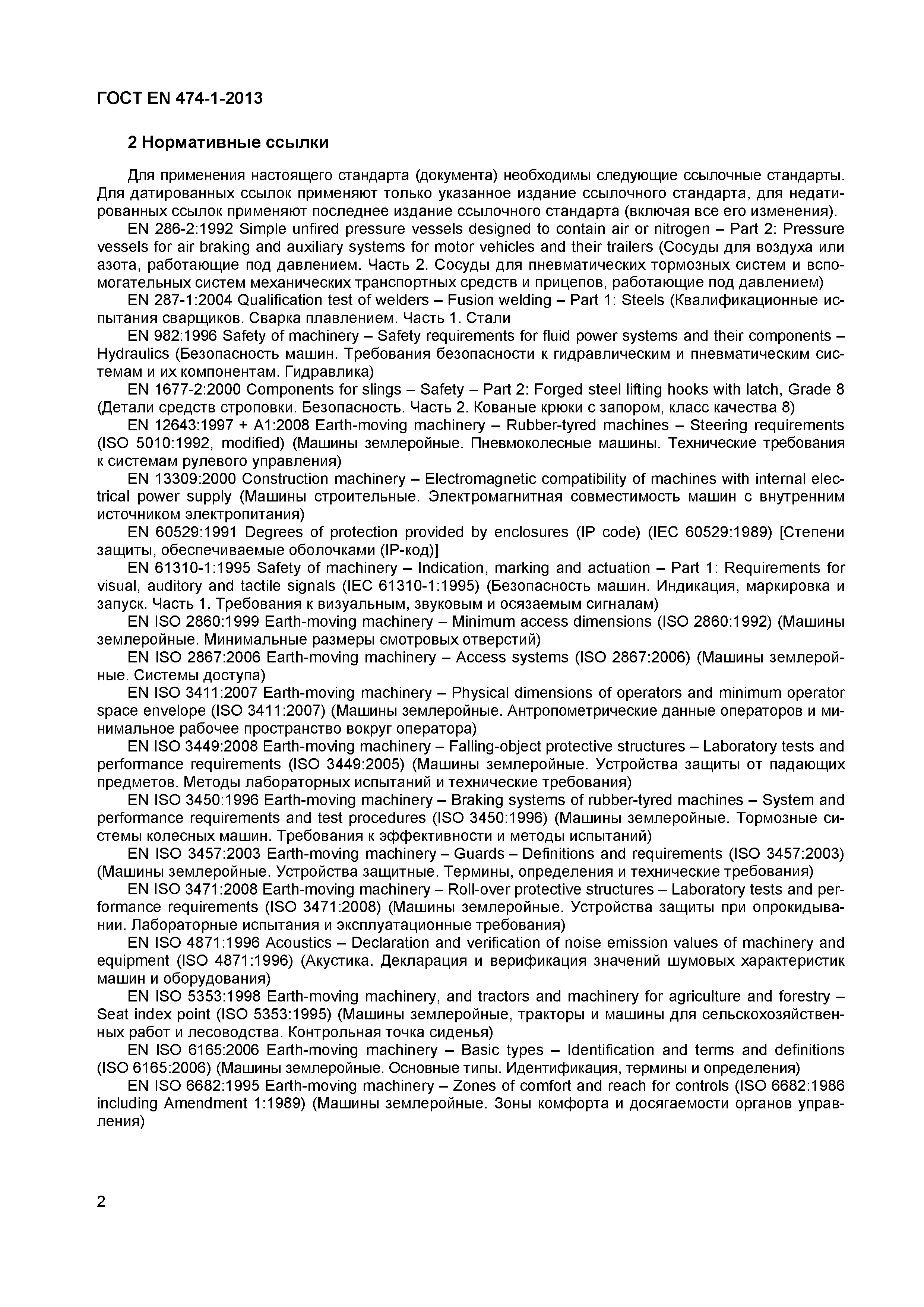 ГОСТ EN 474-1-2013

2 Нормативные ссылки

Для применения настоящего стандарта (документа) необходимы следующие ссылочные стандарты. Для датированных ссылок применяют только указанное издание ссылочного стандарта, для недатированных ссылок применяют последнее издание ссылочного стандарта (включая все его изменения).

EN 286-2:1992 Simple unfired pressure vessels designed to contain air or nitrogen – Part 2: Pressure vessels for air braking and auxiliary systems for motor vehicles and their trailers (Сосуды для воздуха или азота, работающие под давлением. Часть 2. Сосуды для пневматических тормозных систем и вспомогательных систем механических транспортных средств и прицепов, работающие под давлением)

EN 287-1:2004 Qualification test of welders – Fusion welding – Part 1: Steels (Квалификационные испытания сварщиков. Сварка плавлением. Часть 1. Стали

EN 982:1996 Safety of machinery – Safety requirements for fluid power systems and their components – Hydraulics (Безопасность машин. Требования безопасности к гидравлическим и пневматическим системам и их компонентам. Гидравлика)

EN 1677-2:2000 Components for slings – Safety – Part 2: Forged steel lifting hooks with latch, Grade 8 (Детали средств строповки. Безопасность. Часть 2. Кованые крюки с запором, класс качества 8)

EN 12643:1997 + A1:2008 Earth-moving machinery – Rubber-tyred machines – Steering requirements (ISO 5010:1992, modified) (Машины землеройные. Пневмоколесные машины. Технические требования к системам рулевого управления)

EN 13309:2000 Construction machinery – Electromagnetic compatibility of machines with internal electrical power supply (Машины строительные. Электромагнитная совместимость машин с внутренним источником электропитания)

EN 60529:1991 Degrees of protection provided by enclosures (IP code) (IEC 60529:1989) [Степени защиты, обеспечиваемые оболочками (IP-код)]

EN 61310-1:1995 Safety of machinery – Indication, marking and actuation – Part 1: Requirements for visual, auditory and tactile signals (IEC 61310-1:1995) (Безопасность машин. Индикация, маркировка и запуск. Часть 1. Требования к визуальным, звуковым и осязаемым сигналам)

EN ISO 2860:1999 Earth-moving machinery – Minimum access dimensions (ISO 2860:1992) (Машины землеройные. Минимальные размеры смотровых отверстий)

EN ISO 2867:2006 Earth-moving machinery – Access systems (ISO 2867:2006) (Машины землеройные. Системы доступа)

EN ISO 3411:2007 Earth-moving machinery – Physical dimensions of operators and minimum operator space envelope (ISO 3411:2007) (Машины землеройные. Антропометрические данные операторов и минимальное рабочее пространство вокруг оператора)

EN ISO 3449:2008 Earth-moving machinery – Falling-object protective structures – Laboratory tests and performance requirements (ISO 3449:2005) (Машины землеройные. Устройства защиты от падающих предметов. Методы лабораторных испытаний и технические требования)

EN ISO 3450:1996 Earth-moving machinery – Braking systems of rubber-tyred machines – System and performance requirements and test procedures (ISO 3450:1996) (Машины землеройные. Тормозные системы колесных машин. Требования к эффективности и методы испытаний)

EN ISO 3457:2003 Earth-moving machinery – Guards – Definitions and requirements (ISO 3457:2003) (Машины землеройные. Устройства защитные. Термины, определения и технические требования)

EN ISO 3471:2008 Earth-moving machinery – Roll-over protective structures – Laboratory tests and performance requirements (ISO 3471:2008) (Машины землеройные. Устройства защиты при опрокидывании. Лабораторные испытания и эксплуатационные требования)

EN ISO 4871:1996 Acoustics – Declaration and verification of noise emission values of machinery and equipment (ISO 4871:1996) (Акустика. Декларация и верификация значений шумовых характеристик машин и оборудования)

EN ISO 5353:1998 Earth-moving machinery, and tractors and machinery for agriculture and forestry – Seat index point (ISO 5353:1995) (Машины землеройные, тракторы и машины для сельскохозяйственных работ и лесоводства. Контрольная точка сиденья)

EN ISO 6165:2006 Earth-moving machinery – Basic types – Identification and terms and definitions (ISO 6165:2006) (Машины землеройные. Основные типы. Идентификация, термины и определения)

EN ISO 6682:1995 Earth-moving machinery – Zones of comfort and reach for controls (ISO 6682:1986 including Amendment 1:1989) (Машины землеройные. Зоны комфорта и досягаемости органов управления)

2